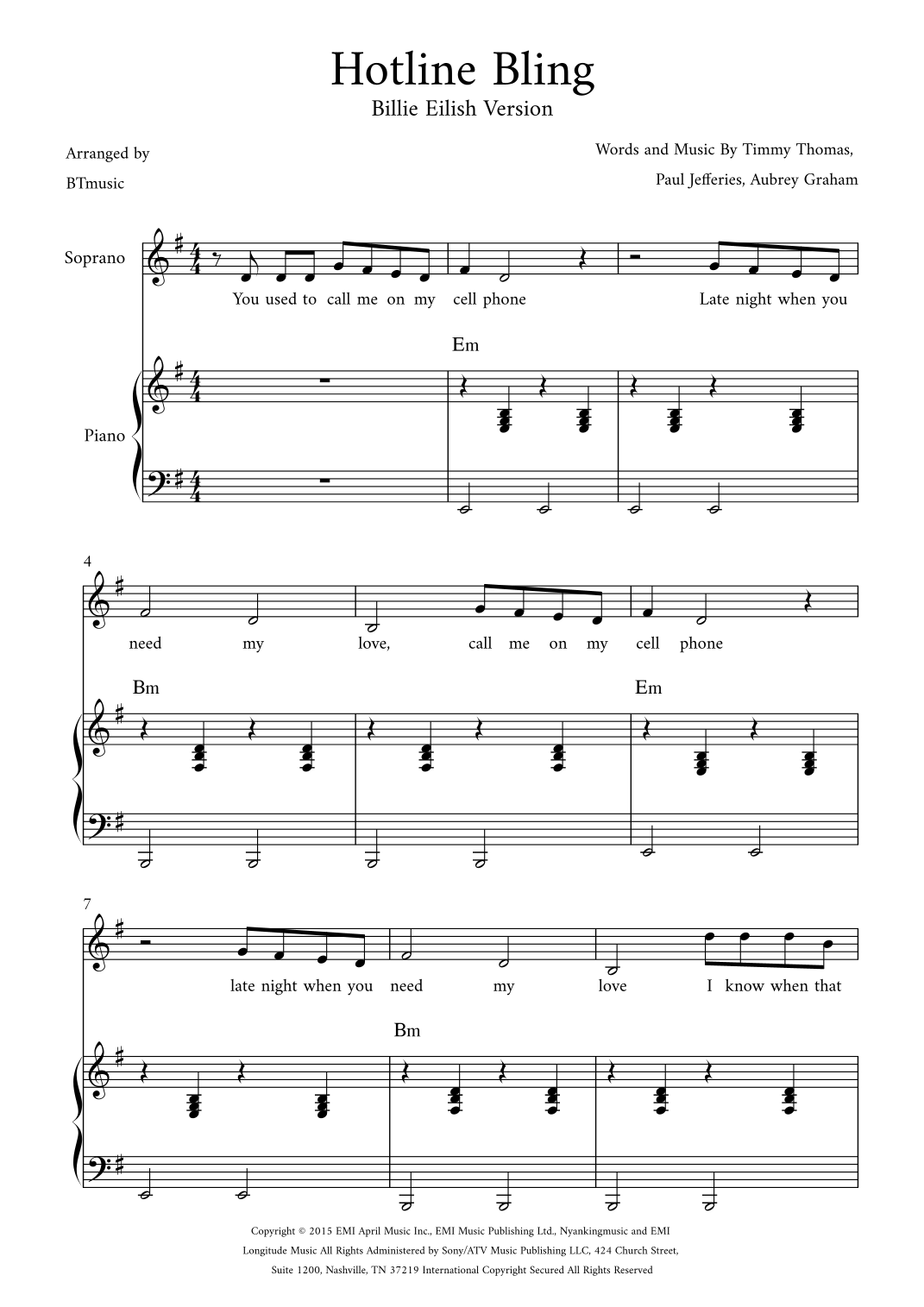 Hotline Bling
Billie Eilish Version

Arranged by
BTmusic

Words and Music By Timmy Thomas,
Paul Jefferies, Aubrey Graham

Soprano

You used to call me on my cell phone Late night when you

Em

Piano

4

need my love, call me on my cell phone

Bm

Em

7

late night when you need my love I know when that

Bm

Copyright © 2015 EMI April Music Inc., EMI Music Publishing Ltd., Nyankingmusic and EMI Longitude Music All Rights Administered by Sony/ATV Music Publishing LLC, 424 Church Street, Suite 1200, Nashville, TN 37219 International Copyright Secured All Rights Reserved